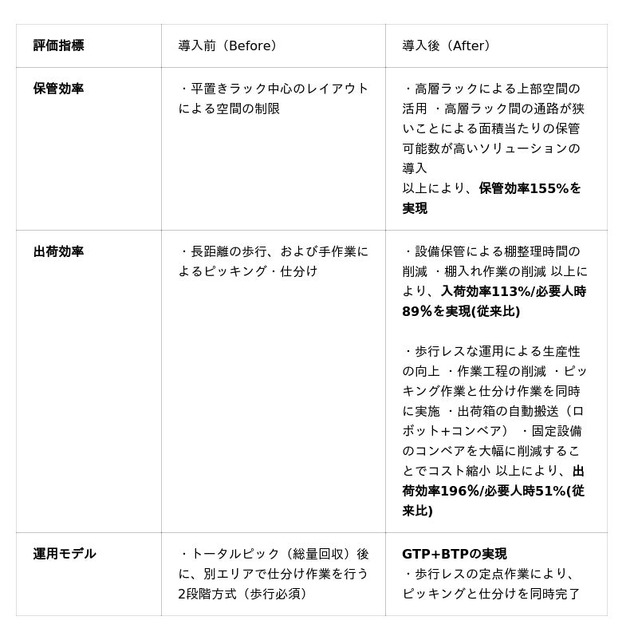 | 評価指標 | 導入前（Before） | 導入後（After） |
|---|---|---|
| 保管効率 | ・平置きラック中心のレイアウトによる空間の制限 | ・高層ラックによる上部空間の活用 ・高層ラック間の通路が狭いことによる面積当たりの保管可能数が高いソリューションの導入 以上により、保管効率155%を実現 |
| 出荷効率 | ・長距離の歩行、および手作業によるピッキング・仕分け | ・設備保管による棚整理時間の削減 ・棚入れ作業の削減 以上により、入荷効率113%/必要人時89%を実現(従来比) ・歩行レスな運用による生産性の向上 ・作業工程の削減 ・ピッキング作業と仕分け作業を同時に実施 ・出荷箱の自動搬送（ロボット+コンベア） ・固定設備のコンベアを大幅に削減することでコスト縮小 以上により、出荷効率196%/必要人時51%(従来比) |
| 運用モデル | ・トータルピック（総量回収）後に、別エリアで仕分け作業を行う2段階方式（歩行必須） | GTP+BTPの実現 ・歩行レスの定点作業により、ピッキングと仕分けを同時完了 |